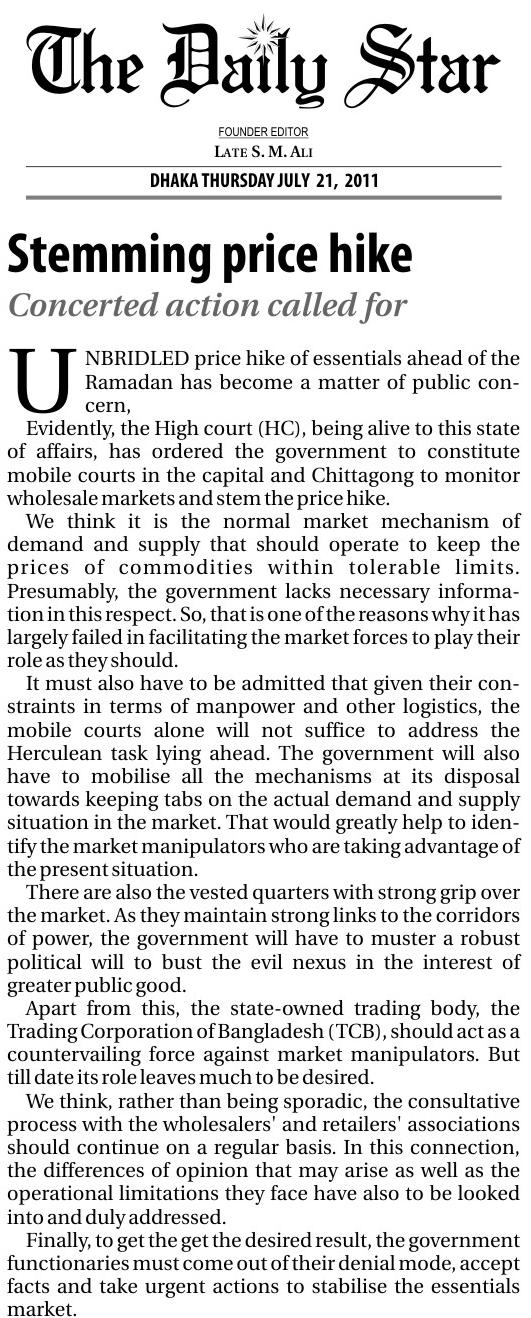 The Daily Star

FOUNDER EDITOR
LATE S. M. ALI

DHAKA THURSDAY JULY 21, 2011

Stemming price hike

Concerted action called for

UNBRIDLED price hike of essentials ahead of the Ramadan has become a matter of public concern,

Evidently, the High court (HC), being alive to this state of affairs, has ordered the government to constitute mobile courts in the capital and Chittagong to monitor wholesale markets and stem the price hike.

We think it is the normal market mechanism of demand and supply that should operate to keep the prices of commodities within tolerable limits. Presumably, the government lacks necessary information in this respect. So, that is one of the reasons why it has largely failed in facilitating the market forces to play their role as they should.

It must also have to be admitted that given their constraints in terms of manpower and other logistics, the mobile courts alone will not suffice to address the Herculean task lying ahead. The government will also have to mobilise all the mechanisms at its disposal towards keeping tabs on the actual demand and supply situation in the market. That would greatly help to identify the market manipulators who are taking advantage of the present situation.

There are also the vested quarters with strong grip over the market. As they maintain strong links to the corridors of power, the government will have to muster a robust political will to bust the evil nexus in the interest of greater public good.

Apart from this, the state-owned trading body, the Trading Corporation of Bangladesh (TCB), should act as a countervailing force against market manipulators. But till date its role leaves much to be desired.

We think, rather than being sporadic, the consultative process with the wholesalers' and retailers' associations should continue on a regular basis. In this connection, the differences of opinion that may arise as well as the operational limitations they face have also to be looked into and duly addressed.

Finally, to get the get the desired result, the government functionaries must come out of their denial mode, accept facts and take urgent actions to stabilise the essentials market.